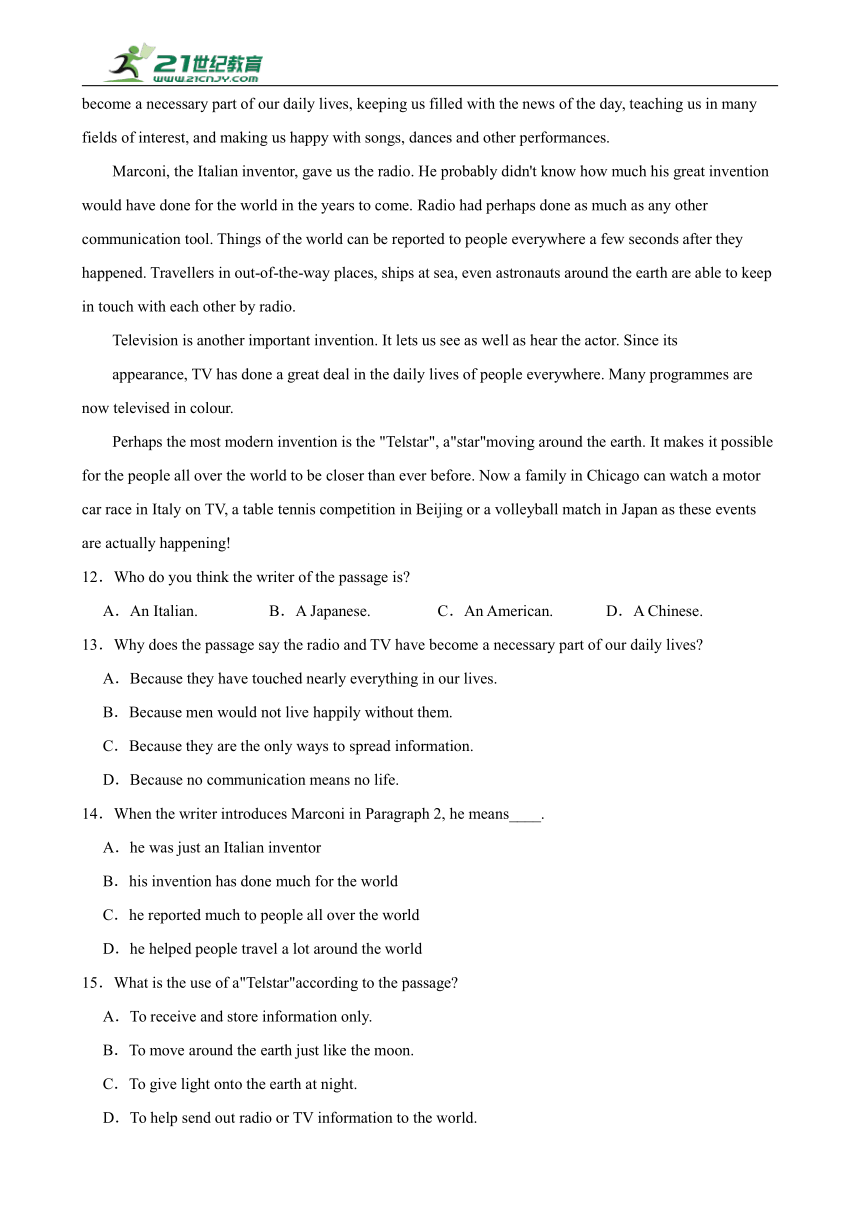 21世纪教育
www.21cnjy.com

become a necessary part of our daily lives, keeping us filled with the news of the day, teaching us in many fields of interest, and making us happy with songs, dances and other performances.

Marconi, the Italian inventor, gave us the radio. He probably didn't know how much his great invention would have done for the world in the years to come. Radio had perhaps done as much as any other communication tool. Things of the world can be reported to people everywhere a few seconds after they happened. Travellers in out-of-the-way places, ships at sea, even astronauts around the earth are able to keep in touch with each other by radio.

Television is another important invention. It lets us see as well as hear the actor. Since its appearance, TV has done a great deal in the daily lives of people everywhere. Many programmes are now televised in colour.

Perhaps the most modern invention is the "Telstar", a"star"moving around the earth. It makes it possible for the people all over the world to be closer than ever before. Now a family in Chicago can watch a motor car race in Italy on TV, a table tennis competition in Beijing or a volleyball match in Japan as these events are actually happening!

12．Who do you think the writer of the passage is?

A．An Italian. B．A Japanese. C．An American. D．A Chinese.

13．Why does the passage say the radio and TV have become a necessary part of our daily lives?

A．Because they have touched nearly everything in our lives.

B．Because men would not live happily without them.

C．Because they are the only ways to spread information.

D．Because no communication means no life.

14．When the writer introduces Marconi in Paragraph 2, he means____.

A．he was just an Italian inventor

B．his invention has done much for the world

C．he reported much to people all over the world

D．he helped people travel a lot around the world

15．What is the use of a"Telstar"according to the passage?

A．To receive and store information only.

B．To move around the earth just like the moon.

C．To give light onto the earth at night.

D．To help send out radio or TV information to the world.